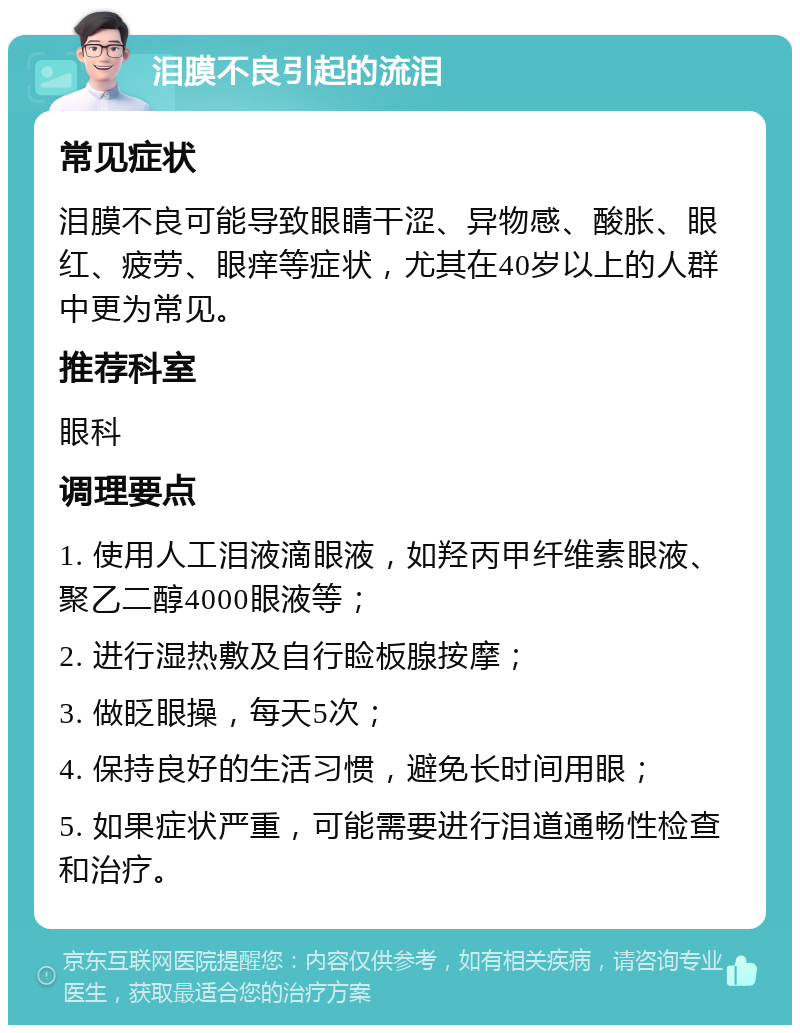 泪膜不良引起的流泪

常见症状

泪膜不良可能导致眼睛干涩、异物感、酸胀、眼红、疲劳、眼痒等症状，尤其在40岁以上的人群中更为常见。

推荐科室

眼科

调理要点

1. 使用人工泪液滴眼液，如羟丙甲纤维素眼液、聚乙二醇4000眼液等；

2. 进行湿热敷及自行睑板腺按摩；

3. 做眨眼操，每天5次；

4. 保持良好的生活习惯，避免长时间用眼；

5. 如果症状严重，可能需要进行泪道通畅性检查和治疗。

京东互联网医院提醒您：内容仅供参考，如有相关疾病，请咨询专业医生，获取最适合您的治疗方案